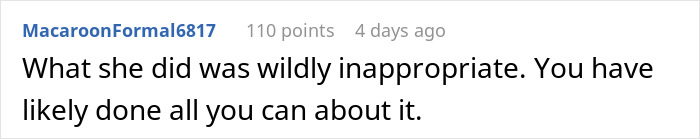 MacaroonFormal6817 110 points 4 days ago

What she did was wildly inappropriate. You have likely done all you can about it.